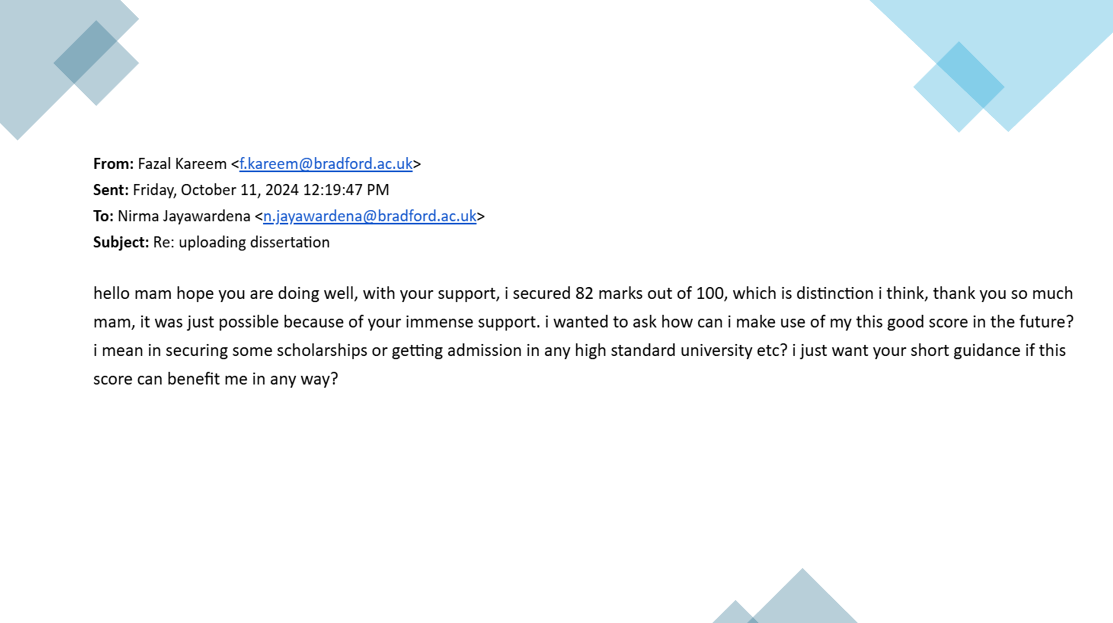 From: Fazal Kareem <f.kareem@bradford.ac.uk>
Sent: Friday, October 11, 2024 12:19:47 PM
To: Nirma Jayawardena <n.jayawardena@bradford.ac.uk>
Subject: Re: uploading dissertation

hello mam hope you are doing well, with your support, i secured 82 marks out of 100, which is distinction i think, thank you so much mam, it was just possible because of your immense support. i wanted to ask how can i make use of my this good score in the future? i mean in securing some scholarships or getting admission in any high standard university etc? i just want your short guidance if this score can benefit me in any way?